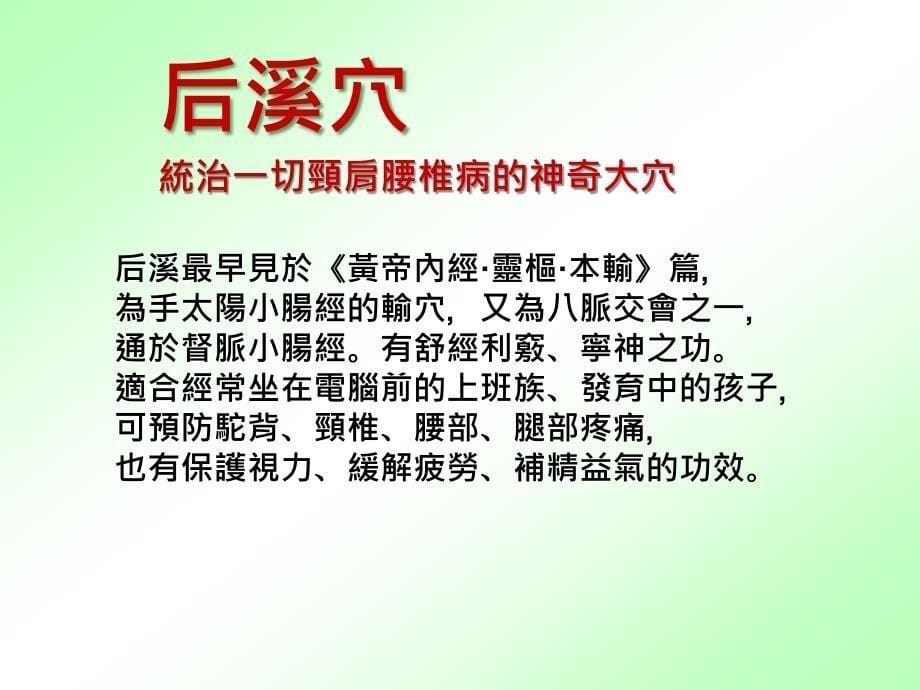 后溪穴

統治一切頸肩腰椎病的神奇大穴

后溪最早見於《黃帝內經·靈樞·本輸》篇,
為手太陽小腸經的輸穴, 又為八脈交會之一,
通於督脈小腸經。有舒經利竅、寧神之功。
適合經常坐在電腦前的上班族、發育中的孩子,
可預防駝背、頸椎、腰部、腿部疼痛,
也有保護視力、緩解疲勞、補精益氣的功效。